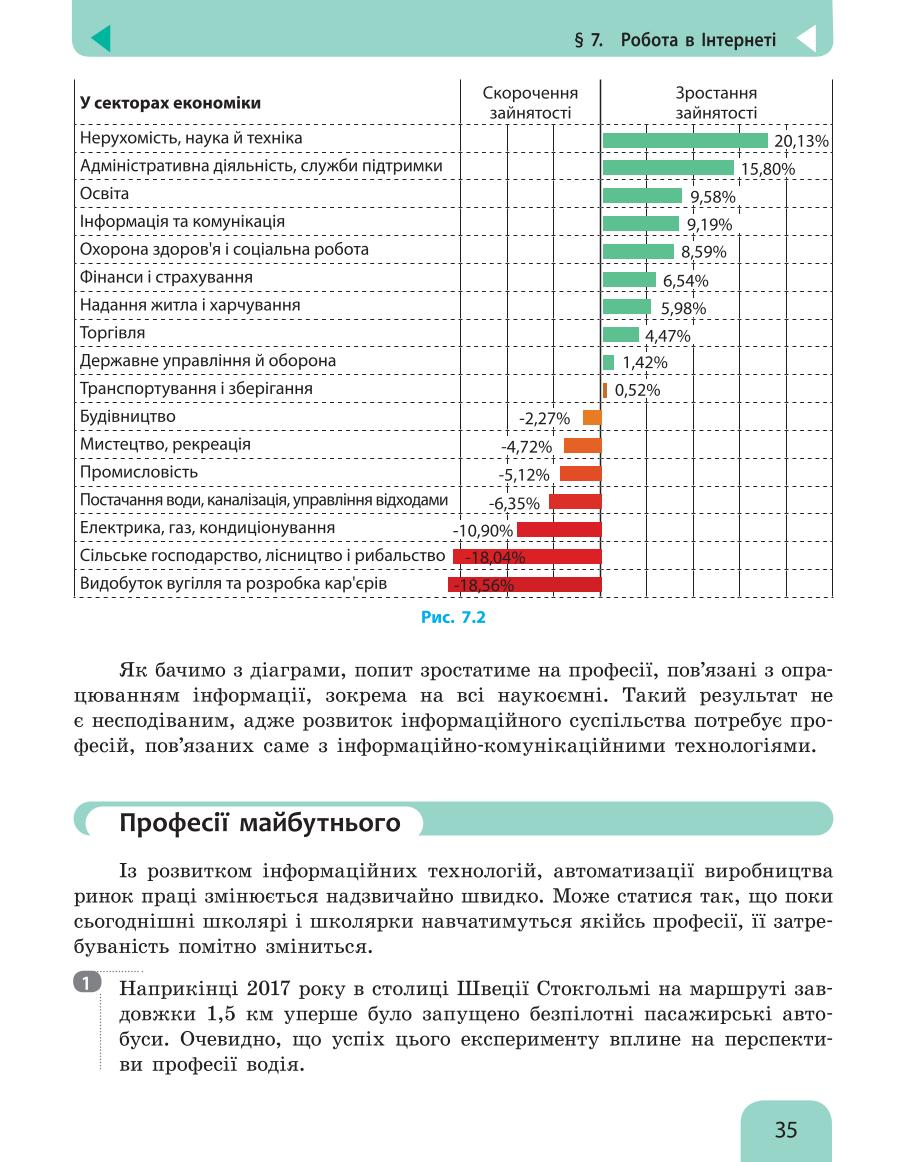 § 7. Робота в Інтернеті

| У секторах економіки | Скорочення зайнятості | Зростання зайнятості |
|---|---|---|
| Нерухомість, наука й техніка | | 20,13% |
| Адміністративна діяльність, служби підтримки | | 15,80% |
| Освіта | | 9,58% |
| Інформація та комунікація | | 9,19% |
| Охорона здоров'я і соціальна робота | | 8,59% |
| Фінанси і страхування | | 6,54% |
| Надання житла і харчування | | 5,98% |
| Торгівля | | 4,47% |
| Державне управління й оборона | | 1,42% |
| Транспортування і зберігання | | 0,52% |
| Будівництво | -2,27% | |
| Мистецтво, рекреація | -4,72% | |
| Промисловість | -5,12% | |
| Постачання води, каналізація, управління відходами | -6,35% | |
| Електрика, газ, кондиціонування | -10,90% | |
| Сільське господарство, лісництво і рибальство | -18,04% | |
| Видобуток вугілля та розробка кар'єрів | -18,56% | |

Рис. 7.2

Як бачимо з діаграми, попит зростатиме на професії, пов’язані з опрацюванням інформації, зокрема на всі наукоємні. Такий результат не є несподіваним, адже розвиток інформаційного суспільства потребує професій, пов’язаних саме з інформаційно-комунікаційними технологіями.

Професії майбутнього

Із розвитком інформаційних технологій, автоматизації виробництва ринок праці змінюється надзвичайно швидко. Може статися так, що поки сьогоднішні школярі і школярки навчатимуться якійсь професії, її затребуваність помітно зміниться.

1 Наприкінці 2017 року в столиці Швеції Стокгольмі на маршруті завдовжки 1,5 км уперше було запущено безпілотні пасажирські автобуси. Очевидно, що успіх цього експерименту вплине на перспективи професії водія.

35